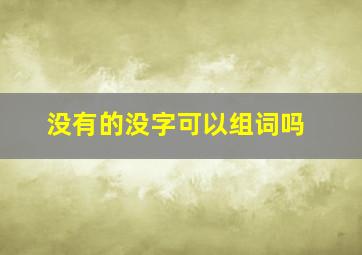 没有的没字可以组词吗